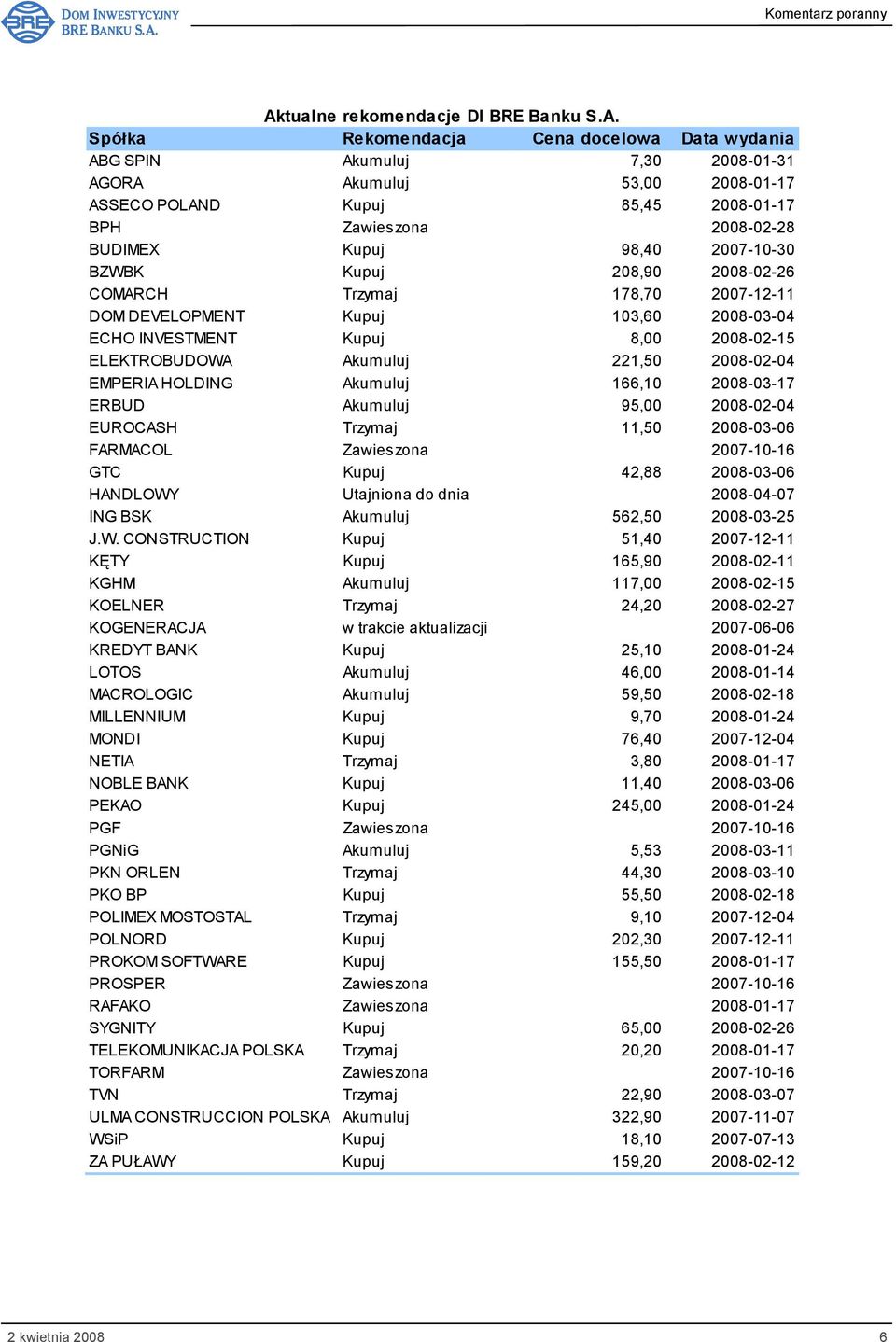 BRE DOM INWESTYCYJNY BRE BANKU S.A.

Komentarz poranny

Aktualne rekomendacje DI BRE Banku S.A.

| Spółka | Rekomendacja | Cena docelowa | Data wydania |
|---|---|---|---|
| ABG SPIN | Akumuluj | 7,30 | 2008-01-31 |
| AGORA | Akumuluj | 53,00 | 2008-01-17 |
| ASSECO POLAND | Kupuj | 85,45 | 2008-01-17 |
| BPH | Zawieszona | | 2008-02-28 |
| BUDIMEX | Kupuj | 98,40 | 2007-10-30 |
| BZWBK | Kupuj | 208,90 | 2008-02-26 |
| COMARCH | Trzymaj | 178,70 | 2007-12-11 |
| DOM DEVELOPMENT | Kupuj | 103,60 | 2008-03-04 |
| ECHO INVESTMENT | Kupuj | 8,00 | 2008-02-15 |
| ELEKTROBUDOWA | Akumuluj | 221,50 | 2008-02-04 |
| EMPERIA HOLDING | Akumuluj | 166,10 | 2008-03-17 |
| ERBUD | Akumuluj | 95,00 | 2008-02-04 |
| EUROCASH | Trzymaj | 11,50 | 2008-03-06 |
| FARMACOL | Zawieszona | | 2007-10-16 |
| GTC | Kupuj | 42,88 | 2008-03-06 |
| HANDLOWY | Utajniona do dnia | | 2008-04-07 |
| ING BSK | Akumuluj | 562,50 | 2008-03-25 |
| J.W. CONSTRUCTION | Kupuj | 51,40 | 2007-12-11 |
| KĘTY | Kupuj | 165,90 | 2008-02-11 |
| KGHM | Akumuluj | 117,00 | 2008-02-15 |
| KOELNER | Trzymaj | 24,20 | 2008-02-27 |
| KOGENERACJA | w trakcie aktualizacji | | 2007-06-06 |
| KREDYT BANK | Kupuj | 25,10 | 2008-01-24 |
| LOTOS | Akumuluj | 46,00 | 2008-01-14 |
| MACROLOGIC | Akumuluj | 59,50 | 2008-02-18 |
| MILLENNIUM | Kupuj | 9,70 | 2008-01-24 |
| MONDI | Kupuj | 76,40 | 2007-12-04 |
| NETIA | Trzymaj | 3,80 | 2008-01-17 |
| NOBLE BANK | Kupuj | 11,40 | 2008-03-06 |
| PEKAO | Kupuj | 245,00 | 2008-01-24 |
| PGF | Zawieszona | | 2007-10-16 |
| PGNiG | Akumuluj | 5,53 | 2008-03-11 |
| PKN ORLEN | Trzymaj | 44,30 | 2008-03-10 |
| PKO BP | Kupuj | 55,50 | 2008-02-18 |
| POLIMEX MOSTOSTAL | Trzymaj | 9,10 | 2007-12-04 |
| POLNORD | Kupuj | 202,30 | 2007-12-11 |
| PROKOM SOFTWARE | Kupuj | 155,50 | 2008-01-17 |
| PROSPER | Zawieszona | | 2007-10-16 |
| RAFAKO | Zawieszona | | 2008-01-17 |
| SYGNITY | Kupuj | 65,00 | 2008-02-26 |
| TELEKOMUNIKACJA POLSKA | Trzymaj | 20,20 | 2008-01-17 |
| TORFARM | Zawieszona | | 2007-10-16 |
| TVN | Trzymaj | 22,90 | 2008-03-07 |
| ULMA CONSTRUCCION POLSKA | Akumuluj | 322,90 | 2007-11-07 |
| WSiP | Kupuj | 18,10 | 2007-07-13 |
| ZA PUŁAWY | Kupuj | 159,20 | 2008-02-12 |

2 kwietnia 2008 6